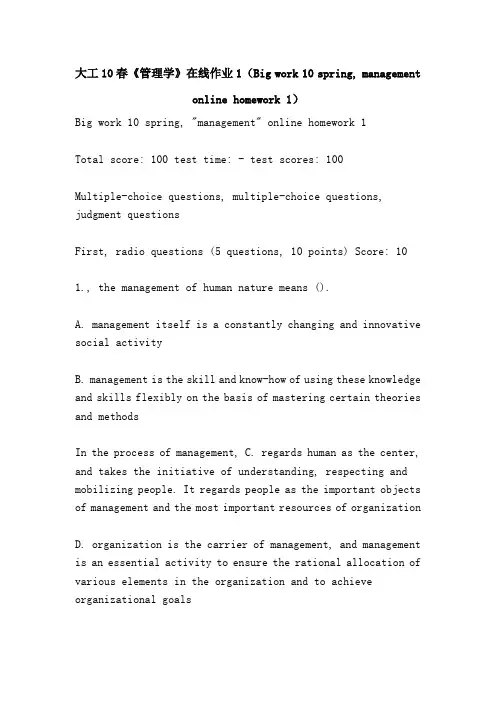 大工10春《管理学》在线作业1（Big work 10 spring, management online homework 1）

Big work 10 spring, "management" online homework 1

Total score: 100 test time: - test scores: 100

Multiple-choice questions, multiple-choice questions, judgment questions

First, radio questions (5 questions, 10 points) Score: 10

1., the management of human nature means ().

A. management itself is a constantly changing and innovative social activity

B. management is the skill and know-how of using these knowledge and skills flexibly on the basis of mastering certain theories and methods

In the process of management, C. regards human as the center, and takes the initiative of understanding, respecting and mobilizing people. It regards people as the important objects of management and the most important resources of organization

D. organization is the carrier of management, and management is an essential activity to ensure the rational allocation of various elements in the organization and to achieve organizational goals